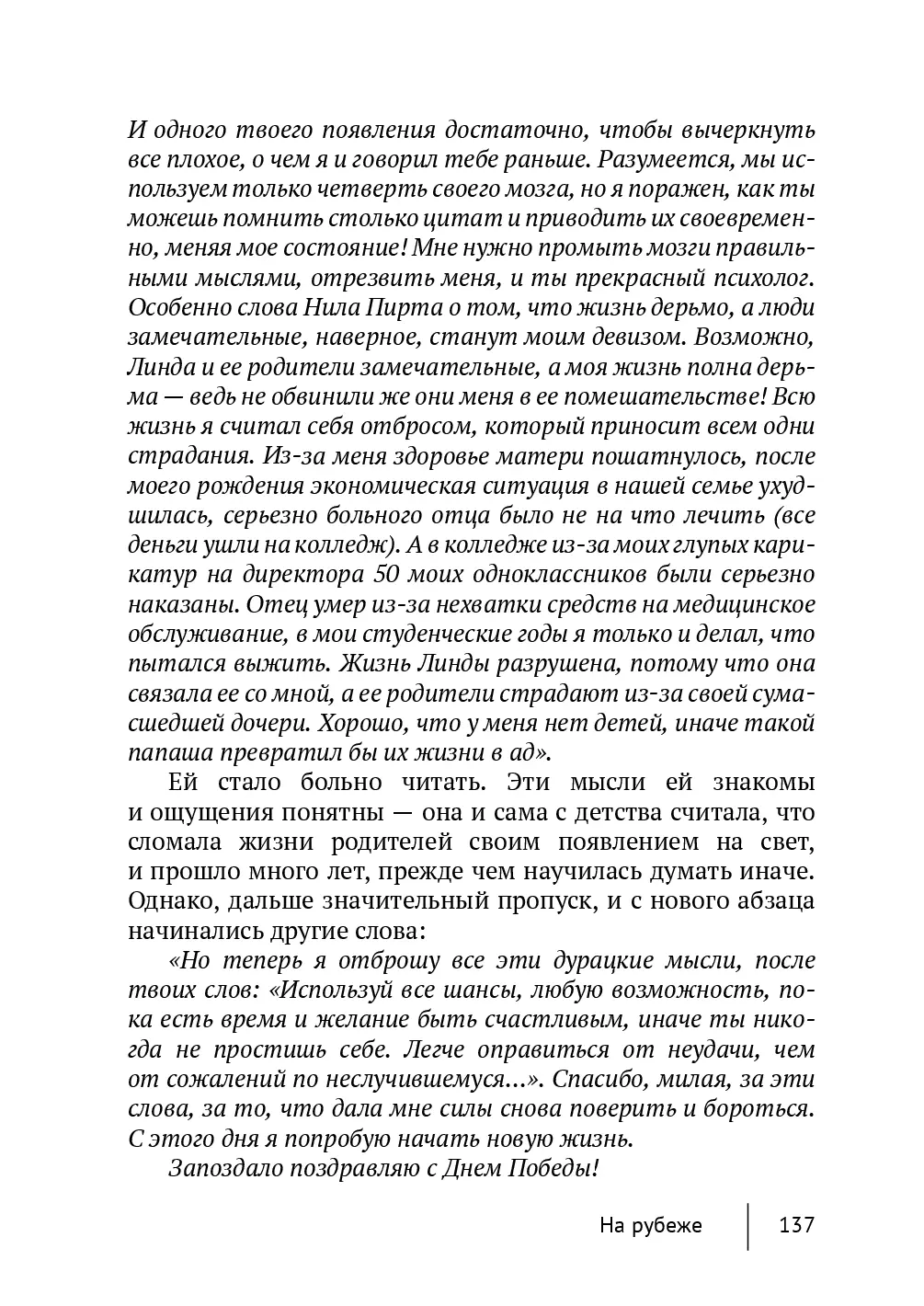 И одного твоего появления достаточно, чтобы вычеркнуть все плохое, о чем я и говорил тебе раньше. Разумеется, мы используем только четверть своего мозга, но я поражен, как ты можешь помнить столько цитат и приводить их своевременно, меняя мое состояние! Мне нужно промыть мозги правильными мыслями, отрезвить меня, и ты прекрасный психолог. Особенно слова Нила Пирта о том, что жизнь дерьмо, а люди замечательные, наверное, станут моим девизом. Возможно, Линда и ее родители замечательные, а моя жизнь полна дерьма — ведь не обвинили же они меня в ее помешательстве! Всю жизнь я считал себя отбросом, который приносит всем одни страдания. Из-за меня здоровье матери пошатнулось, после моего рождения экономическая ситуация в нашей семье ухудшилась, серьезно больного отца было не на что лечить (все деньги ушли на колледж). А в колледже из-за моих глупых карикатур на директора 50 моих одноклассников были серьезно наказаны. Отец умер из-за нехватки средств на медицинское обслуживание, в мои студенческие годы я только и делал, что пытался выжить. Жизнь Линды разрушена, потому что она связала ее со мной, а ее родители страдают из-за своей сумасшедшей дочери. Хорошо, что у меня нет детей, иначе такой папаша превратил бы их жизни в ад».

Ей стало больно читать. Эти мысли ей знакомы и ощущения понятны — она и сама с детства считала, что сломала жизни родителей своим появлением на свет, и прошло много лет, прежде чем научилась думать иначе. Однако, дальше значительный пропуск, и с нового абзаца начинались другие слова:

«Но теперь я отброшу все эти дурацкие мысли, после твоих слов: «Используй все шансы, любую возможность, пока есть время и желание быть счастливым, иначе ты никогда не простишь себе. Легче оправиться от неудачи, чем от сожалений по неслучившемуся...». Спасибо, милая, за эти слова, за то, что дала мне силы снова поверить и бороться. С этого дня я попробую начать новую жизнь.

Запоздало поздравляю с Днем Победы!

На рубеже 137